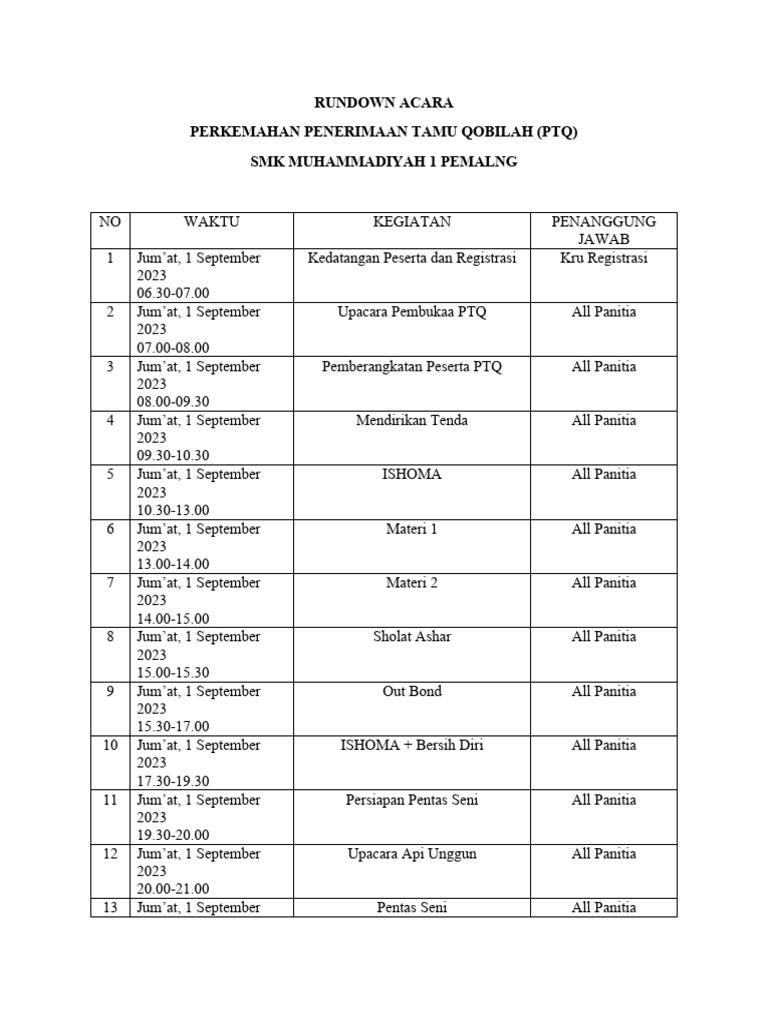 RUNDOWN ACARA

PERKEMAHAN PENERIMAAN TAMU QOBILAH (PTQ)

SMK MUHAMMADIYAH 1 PEMALNG

| NO | WAKTU | KEGIATAN | PENANGGUNG JAWAB |
|---|---|---|---|
| 1 | Jum'at, 1 September 2023 06.30-07.00 | Kedatangan Peserta dan Registrasi | Kru Registrasi |
| 2 | Jum'at, 1 September 2023 07.00-08.00 | Upacara Pembukaa PTQ | All Panitia |
| 3 | Jum'at, 1 September 2023 08.00-09.30 | Pemberangkatan Peserta PTQ | All Panitia |
| 4 | Jum'at, 1 September 2023 09.30-10.30 | Mendirikan Tenda | All Panitia |
| 5 | Jum'at, 1 September 2023 10.30-13.00 | ISHOMA | All Panitia |
| 6 | Jum'at, 1 September 2023 13.00-14.00 | Materi 1 | All Panitia |
| 7 | Jum'at, 1 September 2023 14.00-15.00 | Materi 2 | All Panitia |
| 8 | Jum'at, 1 September 2023 15.00-15.30 | Sholat Ashar | All Panitia |
| 9 | Jum'at, 1 September 2023 15.30-17.00 | Out Bond | All Panitia |
| 10 | Jum'at, 1 September 2023 17.30-19.30 | ISHOMA + Bersih Diri | All Panitia |
| 11 | Jum'at, 1 September 2023 19.30-20.00 | Persiapan Pentas Seni | All Panitia |
| 12 | Jum'at, 1 September 2023 20.00-21.00 | Upacara Api Unggun | All Panitia |
| 13 | Jum'at, 1 September | Pentas Seni | All Panitia |